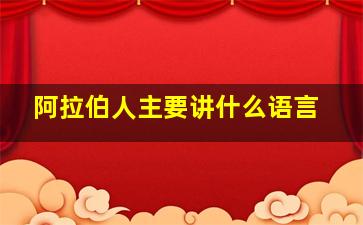 阿拉伯人主要讲什么语言